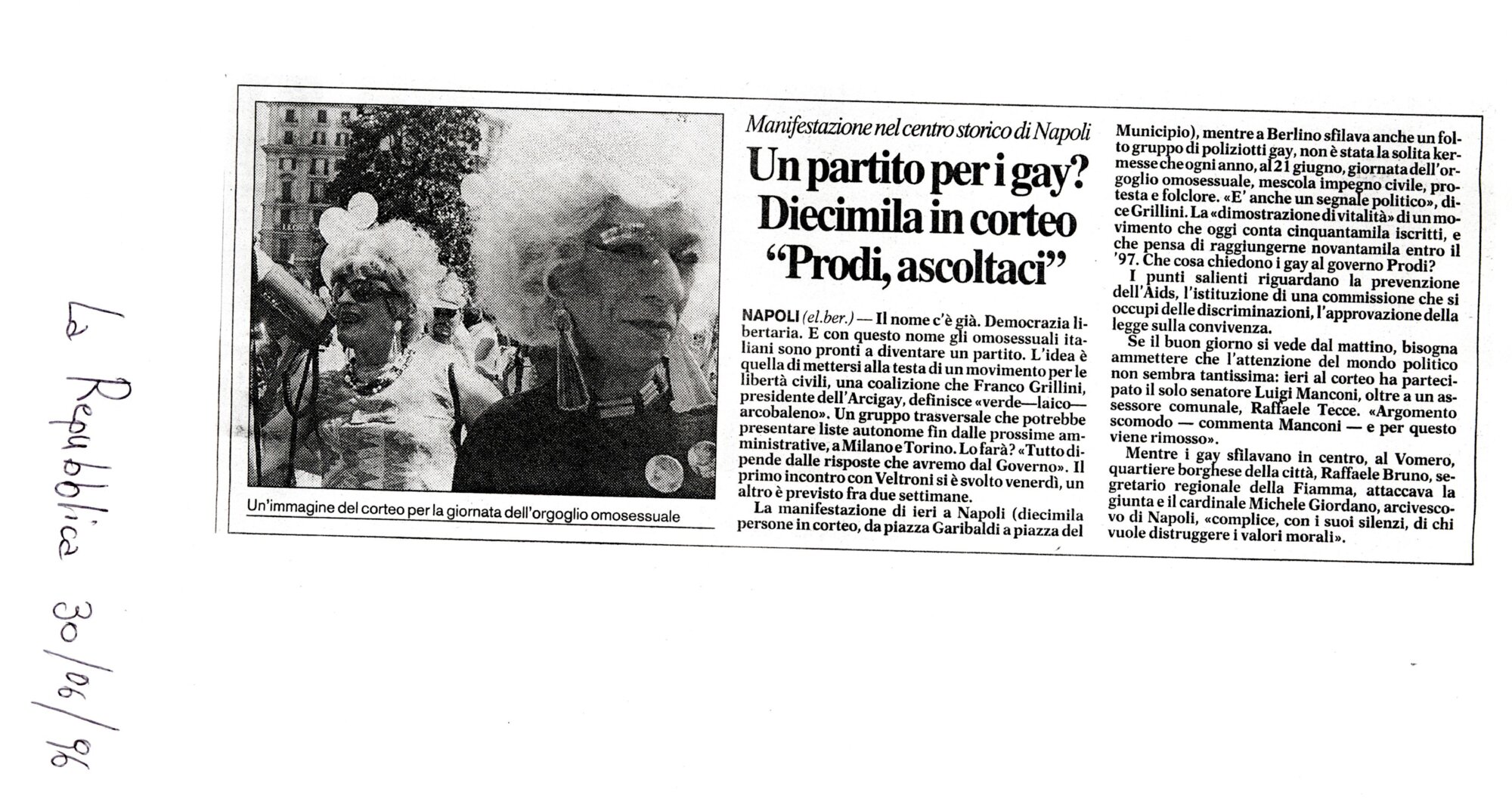 La Repubblica 30/06/96

Un'immagine del corteo per la giornata dell'orgoglio omosessuale

Manifestazione nel centro storico di Napoli

Un partito per i gay? Diecimila in corteo "Prodi, ascoltaci"

NAPOLI (el.ber.) — Il nome c'è già. Democrazia libertaria. E con questo nome gli omosessuali italiani sono pronti a diventare un partito. L'idea è quella di mettersi alla testa di un movimento per le libertà civili, una coalizione che Franco Grillini, presidente dell'Arcigay, definisce «verde—laico—arcobaleno». Un gruppo trasversale che potrebbe presentare liste autonome fin dalle prossime amministrative, a Milano e Torino. Lo farà? «Tutto dipende dalle risposte che avremo dal Governo». Il primo incontro con Veltroni si è svolto venerdì, un altro è previsto fra due settimane.

La manifestazione di ieri a Napoli (diecimila persone in corteo, da piazza Garibaldi a piazza del Municipio), mentre a Berlino sfilava anche un folto gruppo di poliziotti gay, non è stata la solita kermesse che ogni anno, al 21 giugno, giornata dell'orgoglio omosessuale, mescola impegno civile, protesta e folclore. «E' anche un segnale politico», dice Grillini. La «dimostrazione di vitalità» di un movimento che oggi conta cinquantamila iscritti, e che pensa di raggiungerne novantamila entro il '97. Che cosa chiedono i gay al governo Prodi?

I punti salienti riguardano la prevenzione dell'Aids, l'istituzione di una commissione che si occupi delle discriminazioni, l'approvazione della legge sulla convivenza.

Se il buon giorno si vede dal mattino, bisogna ammettere che l'attenzione del mondo politico non sembra tantissima: ieri al corteo ha partecipato il solo senatore Luigi Manconi, oltre a un assessore comunale, Raffaele Tecce. «Argomento scomodo — commenta Manconi — e per questo viene rimosso».

Mentre i gay sfilavano in centro, al Vomero, quartiere borghese della città, Raffaele Bruno, segretario regionale della Fiamma, attaccava la giunta e il cardinale Michele Giordano, arcivescovo di Napoli, «complice, con i suoi silenzi, di chi vuole distruggere i valori morali».